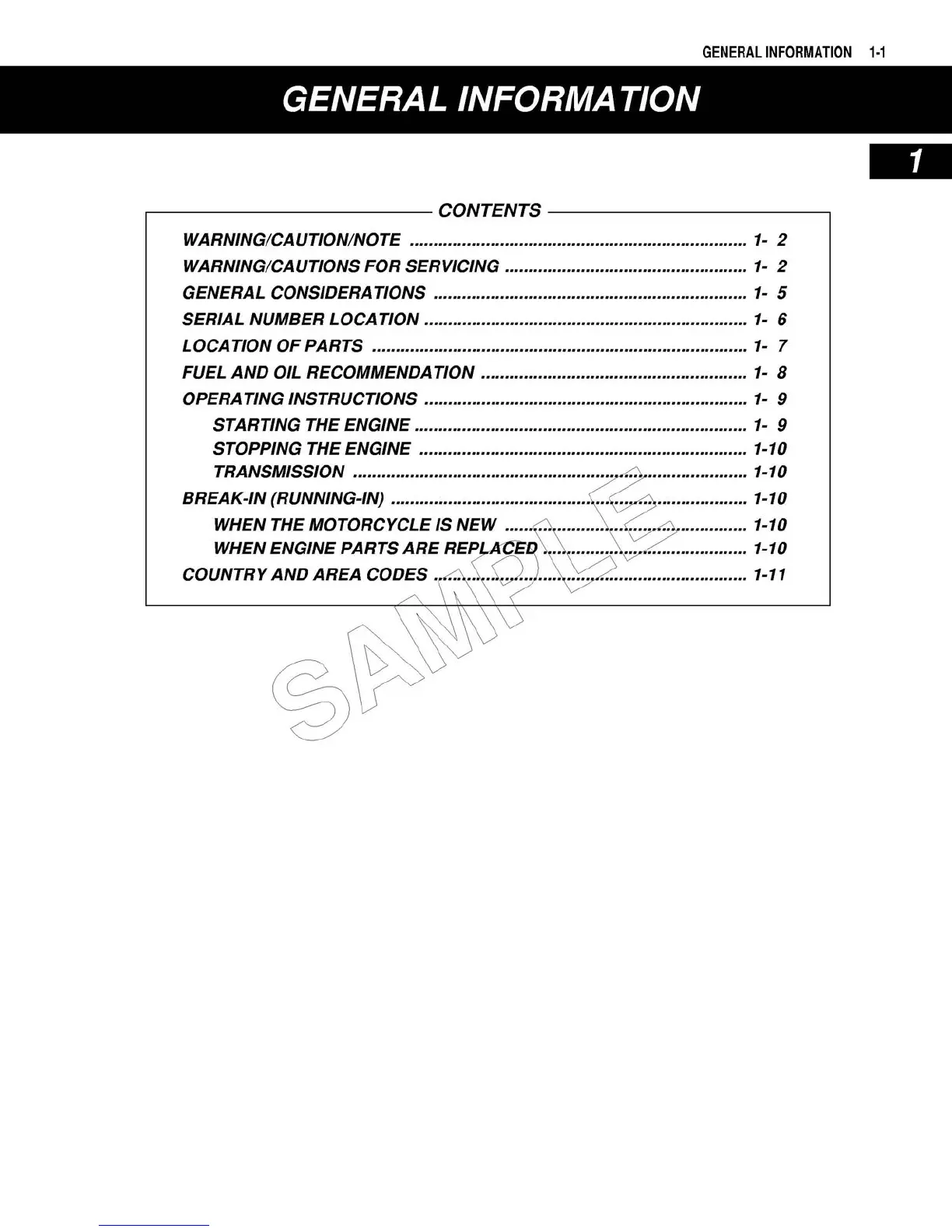 GENERAL INFORMATION 1-1

GENERAL INFORMATION

1

CONTENTS

WARNING/CAUTION/NOTE 1- 2
WARNING/CAUTIONS FOR SERVICING 1- 2
GENERAL CONSIDERATIONS 1- 5
SERIAL NUMBER LOCATION 1- 6
LOCATION OF PARTS 1- 7
FUEL AND OIL RECOMMENDATION 1- 8
OPERATING INSTRUCTIONS 1- 9
STARTING THE ENGINE 1- 9
STOPPING THE ENGINE 1-10
TRANSMISSION 1-10
BREAK-IN (RUNNING-IN) 1-10
WHEN THE MOTORCYCLE IS NEW 1-10
WHEN ENGINE PARTS ARE REPLACED 1-10
COUNTRY AND AREA CODES 1-11

SAMPLE